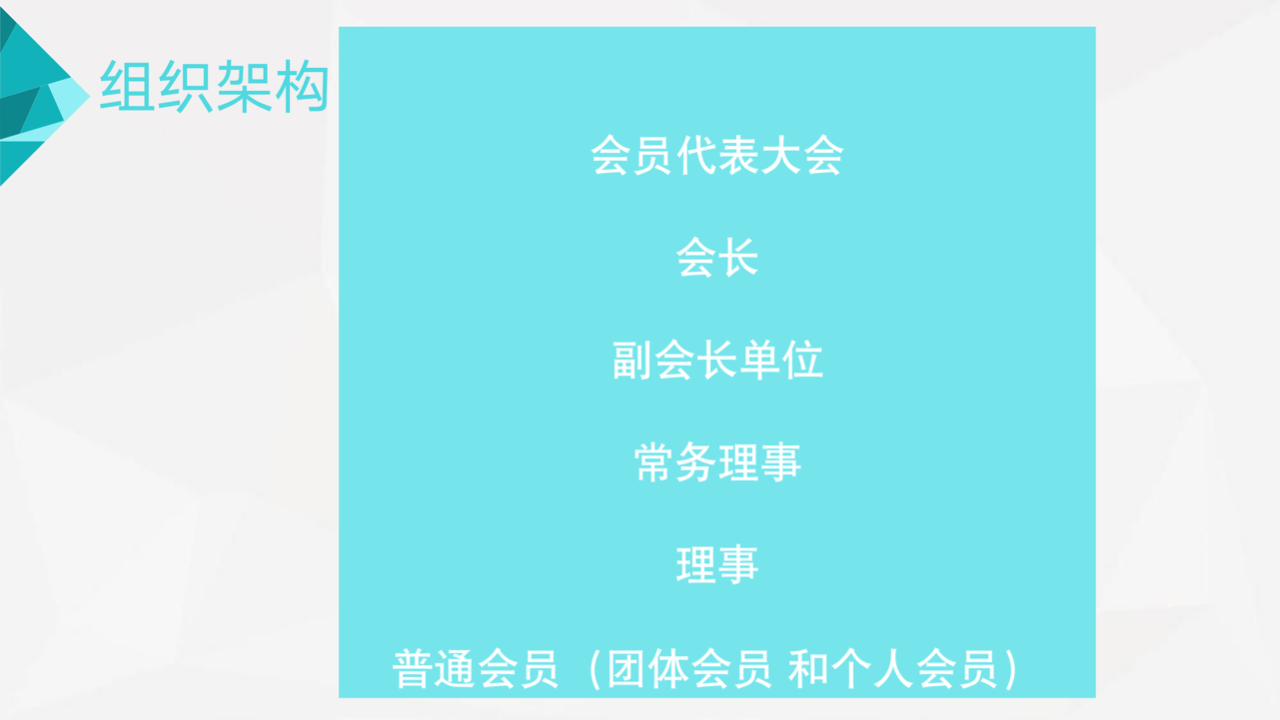 组织架构

会员代表大会

会长

副会长单位

常务理事

理事

普通会员（团体会员 和个人会员）